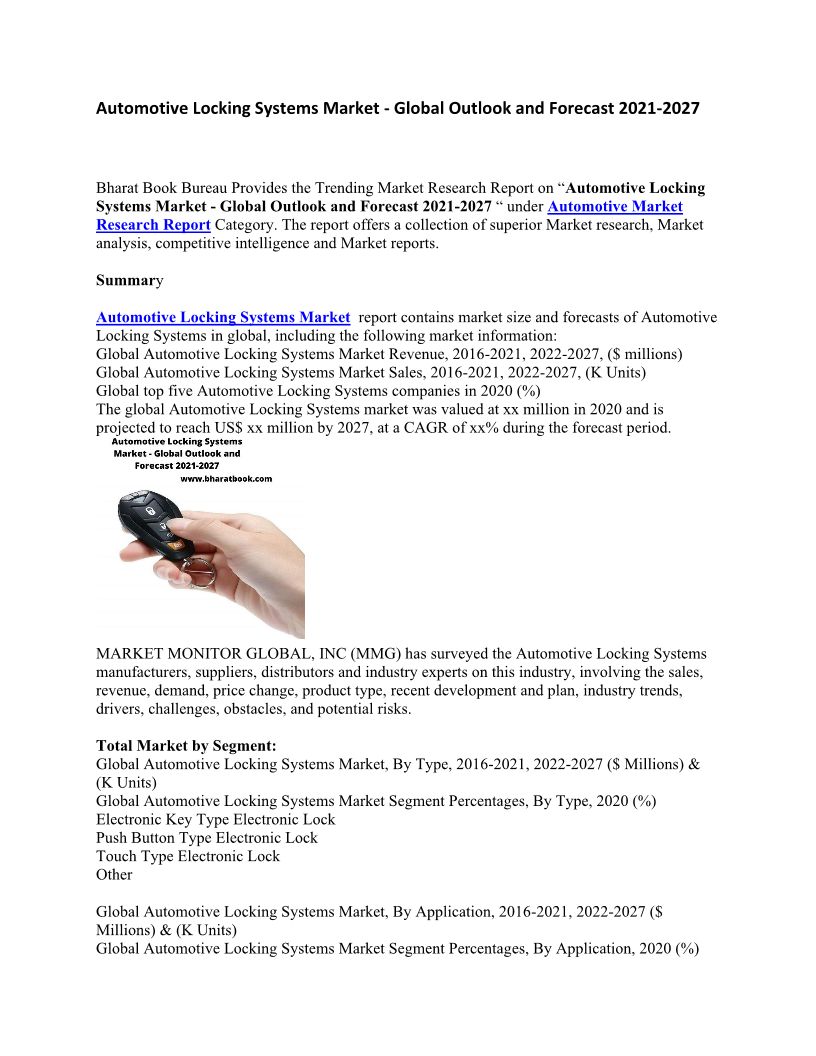 Automotive Locking Systems Market - Global Outlook and Forecast 2021-2027

Bharat Book Bureau Provides the Trending Market Research Report on “Automotive Locking Systems Market - Global Outlook and Forecast 2021-2027 “ under Automotive Market Research Report Category. The report offers a collection of superior Market research, Market analysis, competitive intelligence and Market reports.

Summary

Automotive Locking Systems Market report contains market size and forecasts of Automotive Locking Systems in global, including the following market information:
Global Automotive Locking Systems Market Revenue, 2016-2021, 2022-2027, ($ millions)
Global Automotive Locking Systems Market Sales, 2016-2021, 2022-2027, (K Units)
Global top five Automotive Locking Systems companies in 2020 (%)
The global Automotive Locking Systems market was valued at xx million in 2020 and is projected to reach US$ xx million by 2027, at a CAGR of xx% during the forecast period.

Automotive Locking Systems Market - Global Outlook and Forecast 2021-2027
www.bharatbook.com

MARKET MONITOR GLOBAL, INC (MMG) has surveyed the Automotive Locking Systems manufacturers, suppliers, distributors and industry experts on this industry, involving the sales, revenue, demand, price change, product type, recent development and plan, industry trends, drivers, challenges, obstacles, and potential risks.

Total Market by Segment:
Global Automotive Locking Systems Market, By Type, 2016-2021, 2022-2027 ($ Millions) & (K Units)
Global Automotive Locking Systems Market Segment Percentages, By Type, 2020 (%)
Electronic Key Type Electronic Lock
Push Button Type Electronic Lock
Touch Type Electronic Lock
Other

Global Automotive Locking Systems Market, By Application, 2016-2021, 2022-2027 ($ Millions) & (K Units)
Global Automotive Locking Systems Market Segment Percentages, By Application, 2020 (%)